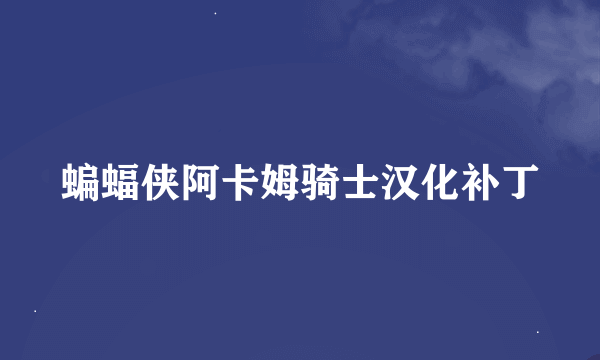 蝙蝠侠阿卡姆骑士汉化补丁